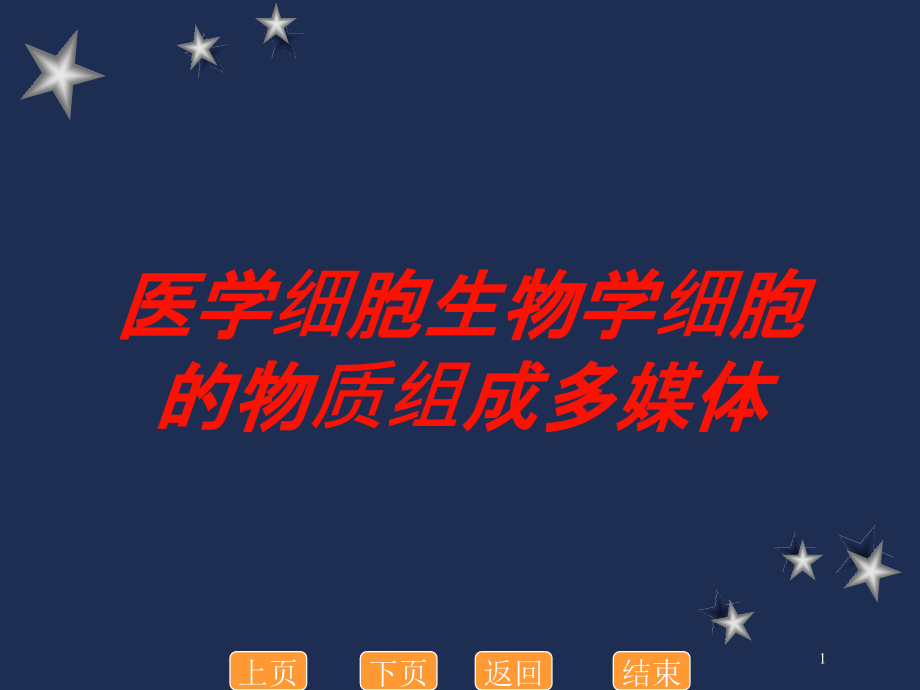 医学细胞生物学细胞的物质组成多媒体

上页 下页 返回 结束

1